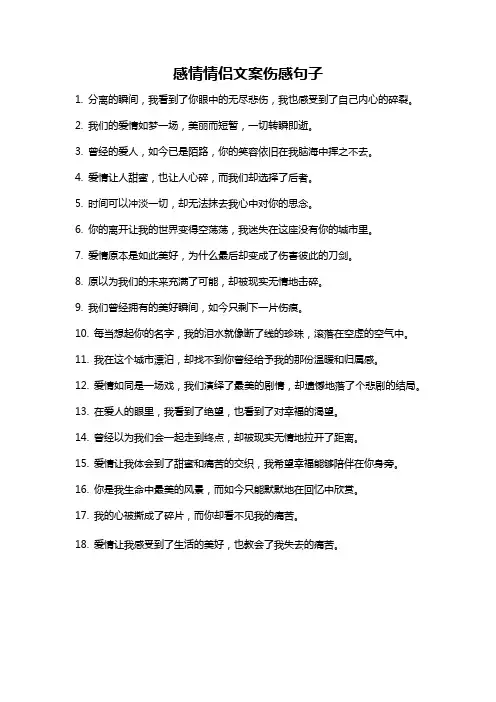 感情情侣文案伤感句子

1. 分离的瞬间，我看到了你眼中的无尽悲伤，我也感受到了自己内心的碎裂。

2. 我们的爱情如梦一场，美丽而短暂，一切转瞬即逝。

3. 曾经的爱人，如今已是陌路，你的笑容依旧在我脑海中挥之不去。

4. 爱情让人甜蜜，也让人心碎，而我们却选择了后者。

5. 时间可以冲淡一切，却无法抹去我心中对你的思念。

6. 你的离开让我的世界变得空荡荡，我迷失在这座没有你的城市里。

7. 爱情原本是如此美好，为什么最后却变成了伤害彼此的刀剑。

8. 原以为我们的未来充满了可能，却被现实无情地击碎。

9. 我们曾经拥有的美好瞬间，如今只剩下一片伤痕。

10. 每当想起你的名字，我的泪水就像断了线的珍珠，滚落在空虚的空气中。

11. 我在这个城市漂泊，却找不到你曾经给予我的那份温暖和归属感。

12. 爱情如同是一场戏，我们演绎了最美的剧情，却遗憾地落了个悲剧的结局。

13. 在爱人的眼里，我看到了绝望，也看到了对幸福的渴望。

14. 曾经以为我们会一起走到终点，却被现实无情地拉开了距离。

15. 爱情让我体会到了甜蜜和痛苦的交织，我希望幸福能够陪伴在你身旁。

16. 你是我生命中最美的风景，而如今只能默默地在回忆中欣赏。

17. 我的心被撕成了碎片，而你却看不见我的痛苦。

18. 爱情让我感受到了生活的美好，也教会了我失去的痛苦。